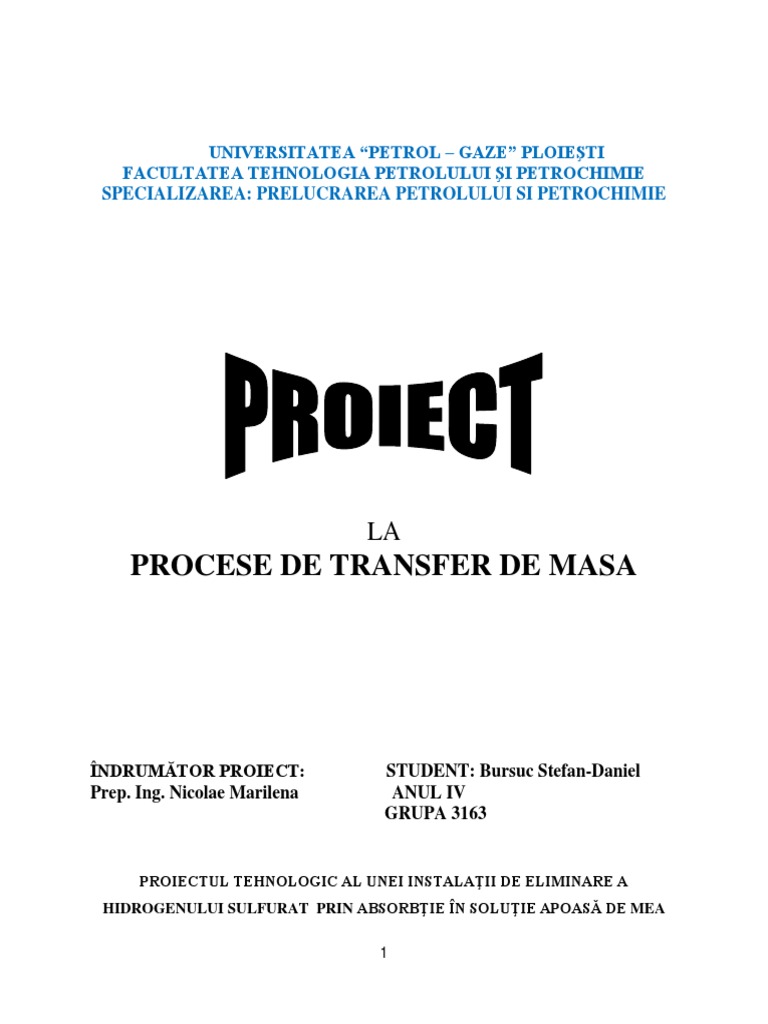 UNIVERSITATEA "PETROL – GAZE" PLOIEȘTI
FACULTATEA TEHNOLOGIA PETROLULUI ȘI PETROCHIMIE
SPECIALIZAREA: PRELUCRAREA PETROLULUI SI PETROCHIMIE

PROIECT

LA
PROCESE DE TRANSFER DE MASA

ÎNDRUMĂTOR PROIECT:
Prep. Ing. Nicolae Marilena

STUDENT: Bursuc Stefan-Daniel
ANUL IV
GRUPA 3163

PROIECTUL TEHNOLOGIC AL UNEI INSTALAȚII DE ELIMINARE A HIDROGENULUI SULFURAT PRIN ABSORBȚIE ÎN SOLUȚIE APOASĂ DE MEA

1